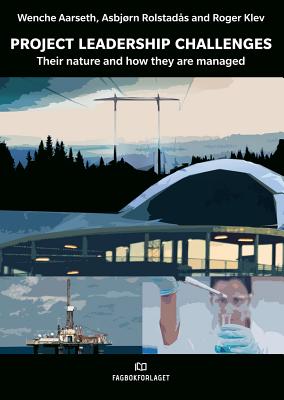 Wenche Aarseth, Asbjørn Rolstadås and Roger Klev

PROJECT LEADERSHIP CHALLENGES

Their nature and how they are managed

FAGBOKFORLAGET